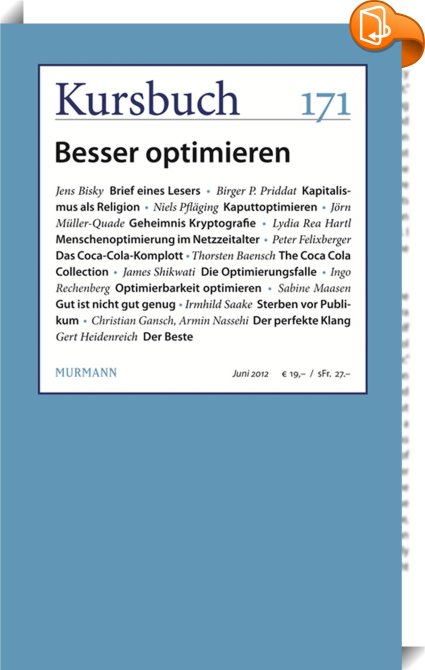 Kursbuch 171

Besser optimieren

Jens Bisky Brief eines Lesers • Birger P. Priddat Kapitalismus als Religion • Niels Pfläging Kaputtoptimieren • Jörn Müller-Quade Geheimnis Kryptografie • Lydia Rea Hartl Menschenoptimierung im Netzzeitalter • Peter Felixberger Das Coca-Cola-Komplott • Thorsten Baensch The Coca Cola Collection • James Shikwati Die Optimierungsfalle • Ingo Rechenberg Optimierbarkeit optimieren • Sabine Maasen Gut ist nicht gut genug • Irmhild Saake Sterben vor Publikum • Christian Gansch, Armin Nassehi Der perfekte Klang Gert Heidenreich Der Beste

MURMANN

Juni 2012 € 19,– / sFr. 27.–